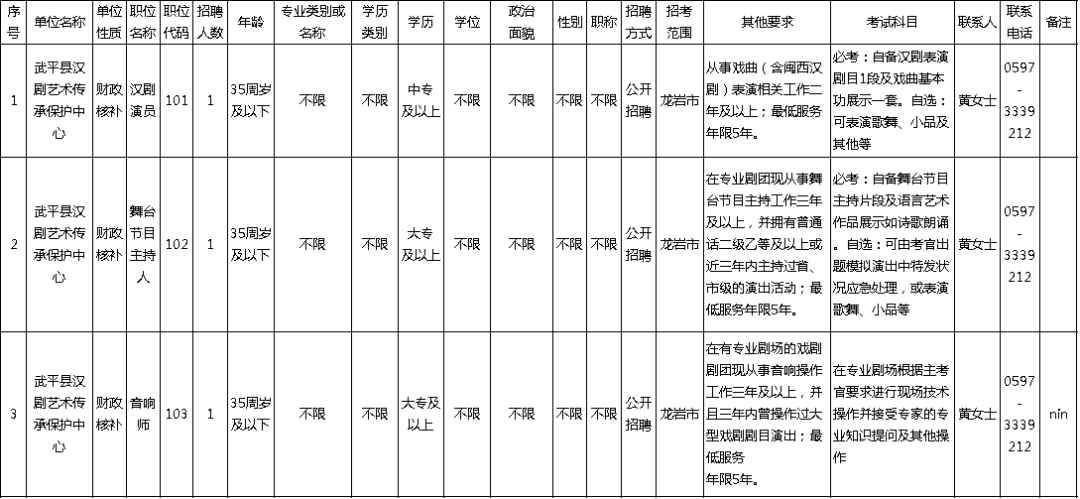 | 序号 | 单位名称 | 单位性质 | 职位名称 | 职位代码 | 招聘人数 | 年龄 | 专业类别或名称 | 学历类别 | 学历 | 学位 | 政治面貌 | 性别 | 职称 | 招聘方式 | 招考范围 | 其他要求 | 考试科目 | 联系人 | 联系电话 | 备注 |
|---|---|---|---|---|---|---|---|---|---|---|---|---|---|---|---|---|---|---|---|---|
| 1 | 武平县汉剧艺术传承保护中心 | 财政核补 | 汉剧演员 | 101 | 1 | 35周岁及以下 | 不限 | 不限 | 中专及以上 | 不限 | 不限 | 不限 | 不限 | 公开招聘 | 龙岩市 | 从事戏曲（含闽西汉剧）表演相关工作二年及以上；最低服务年限5年。 | 必考：自备汉剧表演剧目1段及戏曲基本功展示一套。自选：可表演歌舞、小品及其他等 | 黄女士 | 0597-3339212 | |
| 2 | 武平县汉剧艺术传承保护中心 | 财政核补 | 舞台节目主持人 | 102 | 1 | 35周岁及以下 | 不限 | 不限 | 大专及以上 | 不限 | 不限 | 不限 | 不限 | 公开招聘 | 龙岩市 | 在专业剧团现从事舞台节目主持工作三年及以上，并拥有普通话二级乙等及以上或近三年内主持过省、市级的演出活动；最低服务年限5年。 | 必考：自备舞台节目主持片段及语言艺术作品展示如诗歌朗诵。自选：可由考官出题模拟演出中特发状况应急处理，或表演歌舞、小品等 | 黄女士 | 0597-3339212 | |
| 3 | 武平县汉剧艺术传承保护中心 | 财政核补 | 音响师 | 103 | 1 | 35周岁及以下 | 不限 | 不限 | 大专及以上 | 不限 | 不限 | 不限 | 不限 | 公开招聘 | 龙岩市 | 在有专业剧场的戏剧剧团现从事音响操作工作三年及以上，并且三年内曾操作过大型戏剧剧目演出；最低服务年限5年。 | 在专业剧场根据主考官要求进行现场技术操作并接受专家的专业知识提问及其他操作 | 黄女士 | 0597-3339212 | nin |